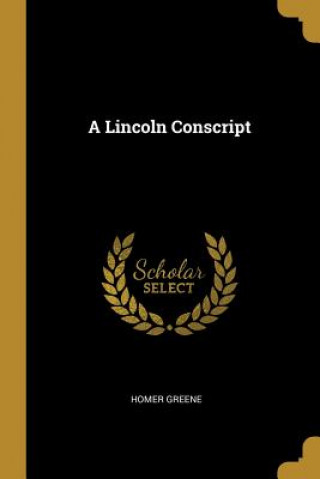 A Lincoln Conscript

Scholar
SELECT

HOMER GREENE